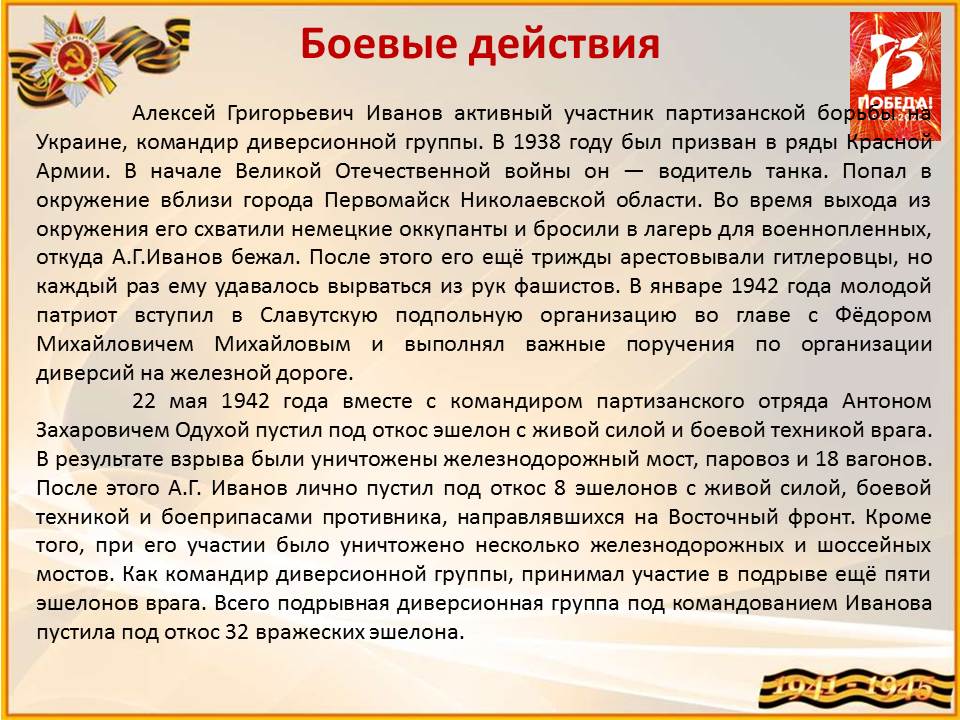 Боевые действия

75 ПОБЕДА!

Алексей Григорьевич Иванов активный участник партизанской борьбы на Украине, командир диверсионной группы. В 1938 году был призван в ряды Красной Армии. В начале Великой Отечественной войны он — водитель танка. Попал в окружение вблизи города Первомайск Николаевской области. Во время выхода из окружения его схватили немецкие оккупанты и бросили в лагерь для военнопленных, откуда А.Г.Иванов бежал. После этого его ещё трижды арестовывали гитлеровцы, но каждый раз ему удавалось вырваться из рук фашистов. В январе 1942 года молодой патриот вступил в Славутскую подпольную организацию во главе с Фёдором Михайловичем Михайловым и выполнял важные поручения по организации диверсий на железной дороге.

22 мая 1942 года вместе с командиром партизанского отряда Антоном Захаровичем Одухой пустил под откос эшелон с живой силой и боевой техникой врага. В результате взрыва были уничтожены железнодорожный мост, паровоз и 18 вагонов. После этого А.Г. Иванов лично пустил под откос 8 эшелонов с живой силой, боевой техникой и боеприпасами противника, направлявшихся на Восточный фронт. Кроме того, при его участии было уничтожено несколько железнодорожных и шоссейных мостов. Как командир диверсионной группы, принимал участие в подрыве ещё пяти эшелонов врага. Всего подрывная диверсионная группа под командованием Иванова пустила под откос 32 вражеских эшелона.

1941 - 1945